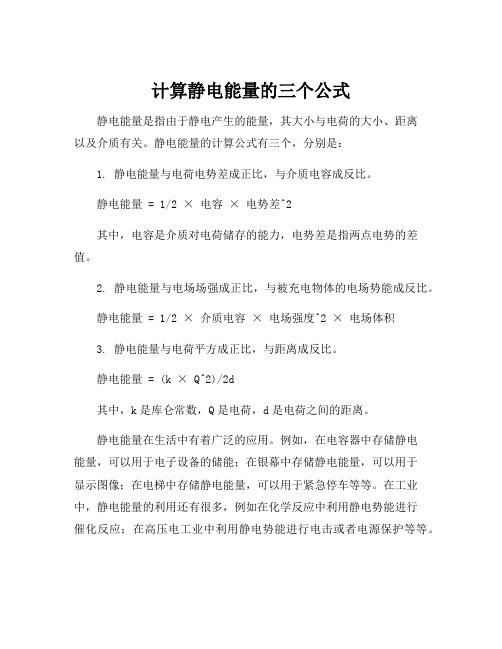 计算静电能量的三个公式

静电能量是指由于静电产生的能量，其大小与电荷的大小、距离以及介质有关。静电能量的计算公式有三个，分别是：

1. 静电能量与电荷电势差成正比，与介质电容成反比。

静电能量 = 1/2 × 电容 × 电势差^2

其中，电容是介质对电荷储存的能力，电势差是指两点电势的差值。

2. 静电能量与电场场强成正比，与被充电物体的电场势能成反比。

静电能量 = 1/2 × 介质电容 × 电场强度^2 × 电场体积

3. 静电能量与电荷平方成正比，与距离成反比。

静电能量 = (k × Q^2)/2d

其中，k是库仑常数，Q是电荷，d是电荷之间的距离。

静电能量在生活中有着广泛的应用。例如，在电容器中存储静电能量，可以用于电子设备的储能；在银幕中存储静电能量，可以用于显示图像；在电梯中存储静电能量，可以用于紧急停车等等。在工业中，静电能量的利用还有很多，例如在化学反应中利用静电势能进行催化反应；在高压电工业中利用静电势能进行电击或者电源保护等等。